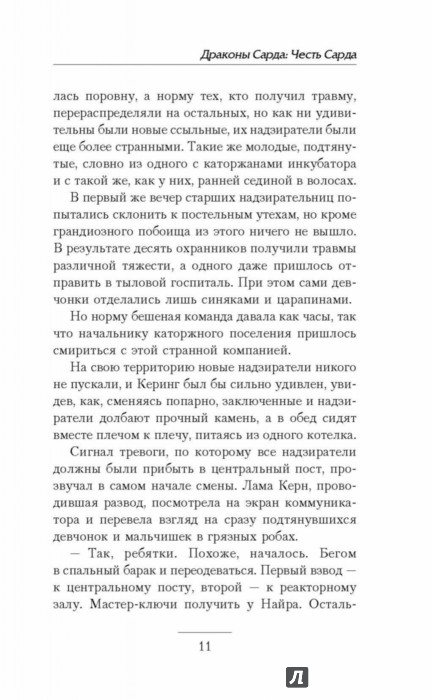 Драконы Сарда: Честь Сарда

лась поровну, а норму тех, кто получил травму, перераспределяли на остальных, но как ни удивительны были новые ссыльные, их надзиратели были еще более странными. Такие же молодые, подтянутые, словно из одного с каторжанами инкубатора и с такой же, как у них, ранней сединой в волосах.

В первый же вечер старших надзирательниц попытались склонить к постельным утехам, но кроме грандиозного побоища из этого ничего не вышло. В результате десять охранников получили травмы различной тяжести, а одного даже пришлось отправить в тыловой госпиталь. При этом сами девчонки отделались лишь синяками и царапинами.

Но норму бешеная команда давала как часы, так что начальнику каторжного поселения пришлось смириться с этой странной компанией.

На свою территорию новые надзиратели никого не пускали, и Керинг был бы сильно удивлен, увидев, как, сменяясь попарно, заключенные и надзиратели долбают прочный камень, а в обед сидят вместе плечом к плечу, питаясь из одного котелка.

Сигнал тревоги, по которому все надзиратели должны были прибыть в центральный пост, прозвучал в самом начале смены. Лама Керн, проводившая развод, посмотрела на экран коммуникатора и перевела взгляд на сразу подтянувшихся девчонок и мальчишек в грязных робах.

— Так, ребятки. Похоже, началось. Бегом в спальный барак и переодеваться. Первый взвод — к центральному посту, второй — к реакторному залу. Мастер-ключи получить у Найра. Осталь-

11